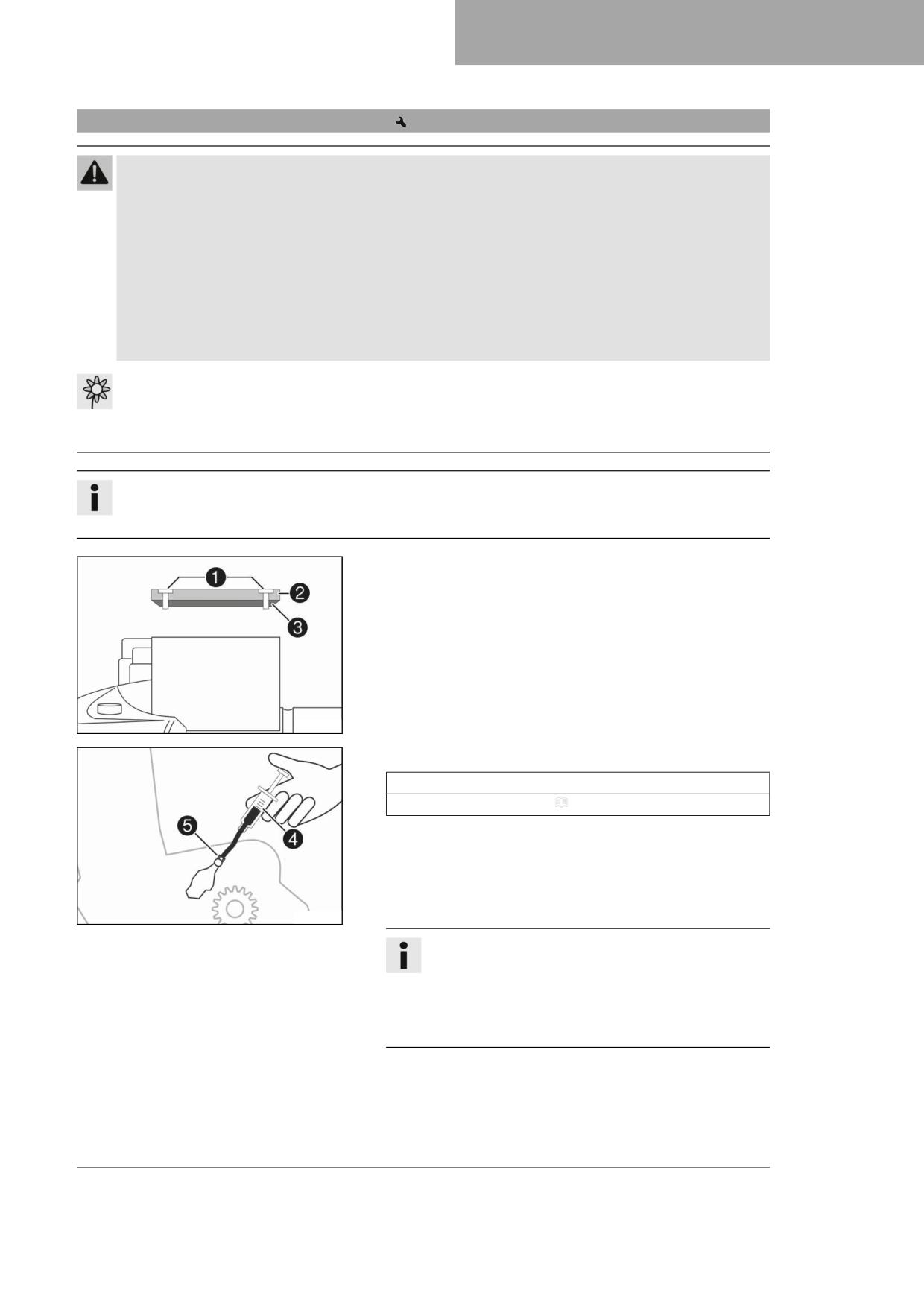 1

2

3

4

5